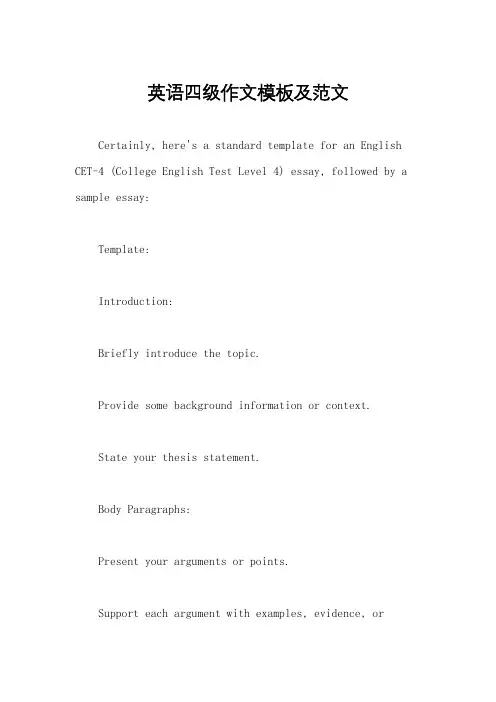 英语四级作文模板及范文

Certainly, here's a standard template for an English CET-4 (College English Test Level 4) essay, followed by a sample essay:

Template:

Introduction:

Briefly introduce the topic.

Provide some background information or context.

State your thesis statement.

Body Paragraphs:

Present your arguments or points.

Support each argument with examples, evidence, or